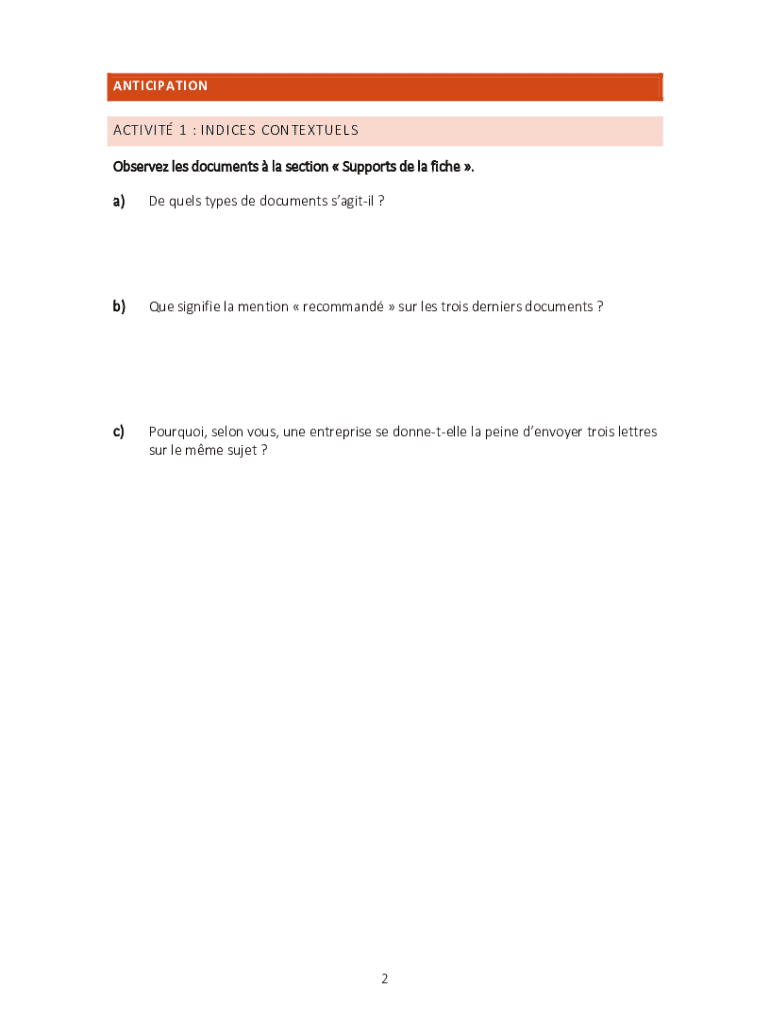 ANTICIPATION

ACTIVITÉ 1 : INDICES CONTEXTUELS

Observez les documents à la section « Supports de la fiche ».

a) De quels types de documents s'agit-il ?

b) Que signifie la mention « recommandé » sur les trois derniers documents ?

c) Pourquoi, selon vous, une entreprise se donne-t-elle la peine d'envoyer trois lettres sur le même sujet ?

2